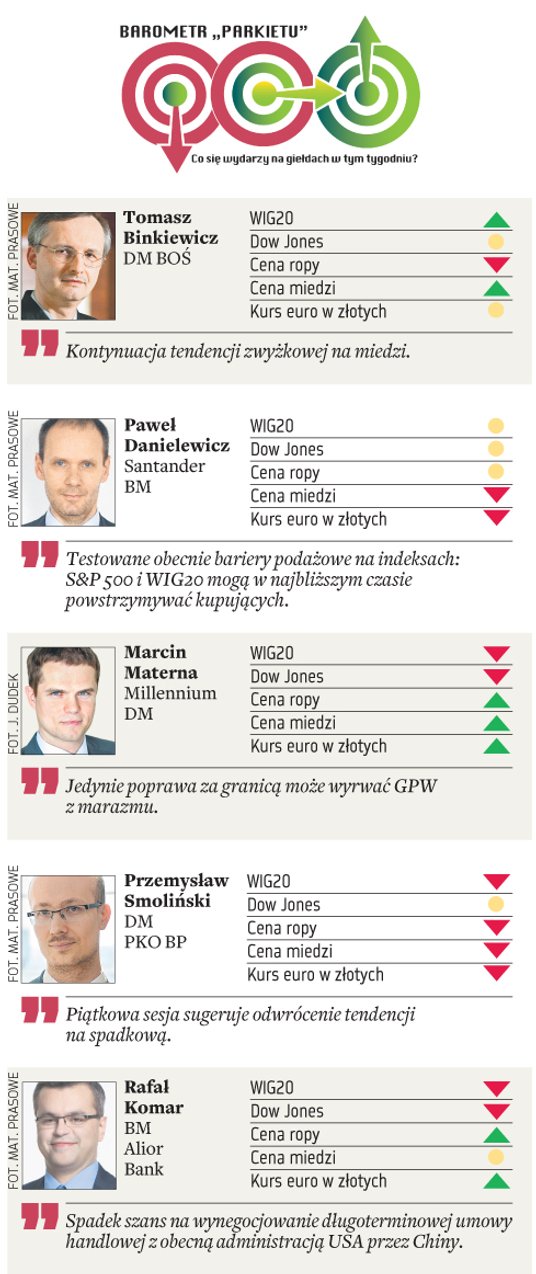 BAROMETR „PARKIETU"

Co się wydarzy na giełdach w tym tygodniu?

FOT. MAT. PRASOWE

Tomasz Binkiewicz
DM BOŚ

WIG20
Dow Jones
Cena ropy
Cena miedzi
Kurs euro w złotych

Kontynuacja tendencji zwyżkowej na miedzi.

FOT. MAT. PRASOWE

Paweł Danielewicz
Santander BM

WIG20
Dow Jones
Cena ropy
Cena miedzi
Kurs euro w złotych

Testowane obecnie bariery podażowe na indeksach: S&P 500 i WIG20 mogą w najbliższym czasie powstrzymywać kupujących.

FOT. J. DUDEK

Marcin Materna
Millennium DM

WIG20
Dow Jones
Cena ropy
Cena miedzi
Kurs euro w złotych

Jedynie poprawa za granicą może wyrwać GPW z marazmu.

FOT. MAT. PRASOWE

Przemysław Smoliński
DM PKO BP

WIG20
Dow Jones
Cena ropy
Cena miedzi
Kurs euro w złotych

Piątkowa sesja sugeruje odwrócenie tendencji na spadkową.

FOT. MAT. PRASOWE

Rafał Komar
BM Alior Bank

WIG20
Dow Jones
Cena ropy
Cena miedzi
Kurs euro w złotych

Spadek szans na wynegocjowanie długoterminowej umowy handlowej z obecną administracją USA przez Chiny.